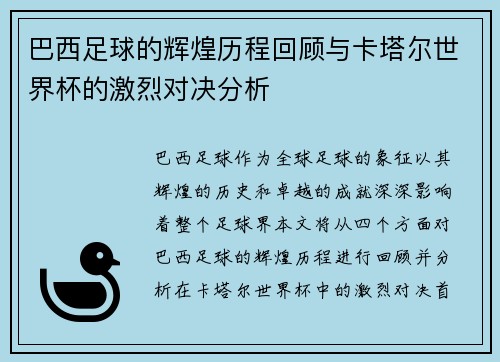 巴西足球的辉煌历程回顾与卡塔尔世界杯的激烈对决分析

巴西足球作为全球足球的象征以其辉煌的历史和卓越的成就深深影响着整个足球界本文将从四个方面对巴西足球的辉煌历程进行回顾并分析在卡塔尔世界杯中的激烈对决首